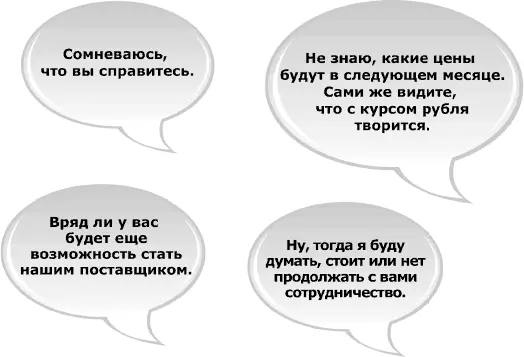 Сомневаюсь, что вы справитесь.

Не знаю, какие цены будут в следующем месяце. Сами же видите, что с курсом рубля творится.

Вряд ли у вас будет еще возможность стать нашим поставщиком.

Ну, тогда я буду думать, стоит или нет продолжать с вами сотрудничество.